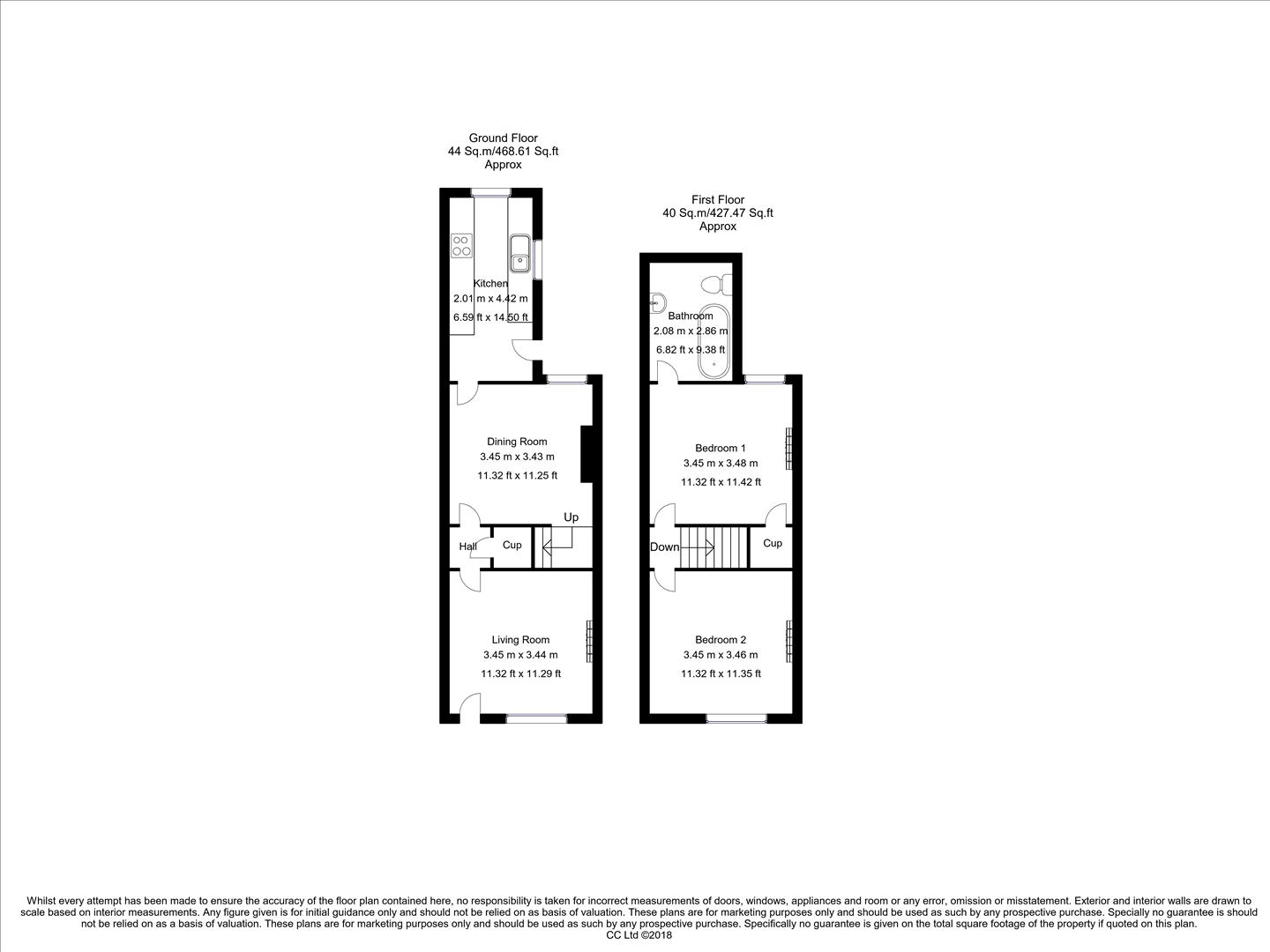 Ground Floor
44 Sq.m/468.61 Sq.ft
Approx

Kitchen
2.01 m x 4.42 m
6.59 ft x 14.50 ft

Dining Room
3.45 m x 3.43 m
11.32 ft x 11.25 ft

Up

Hall

Cup

Living Room
3.45 m x 3.44 m
11.32 ft x 11.29 ft

First Floor
40 Sq.m/427.47 Sq.ft
Approx

Bathroom
2.08 m x 2.86 m
6.82 ft x 9.38 ft

Bedroom 1
3.45 m x 3.48 m
11.32 ft x 11.42 ft

Down

Cup

Bedroom 2
3.45 m x 3.46 m
11.32 ft x 11.35 ft

Whilst every attempt has been made to ensure the accuracy of the floor plan contained here, no responsibility is taken for incorrect measurements of doors, windows, appliances and room or any error, omission or misstatement. Exterior and interior walls are drawn to scale based on interior measurements. Any figure given is for initial guidance only and should not be relied on as basis of valuation. These plans are for marketing purposes only and should be used as such by any prospective purchase. Specially no guarantee is should not be relied on as a basis of valuation. These plans are for marketing purposes only and should be used as such by any prospective purchase. Specifically no guarantee is given on the total square footage of the property if quoted on this plan.
CC Ltd ©2018